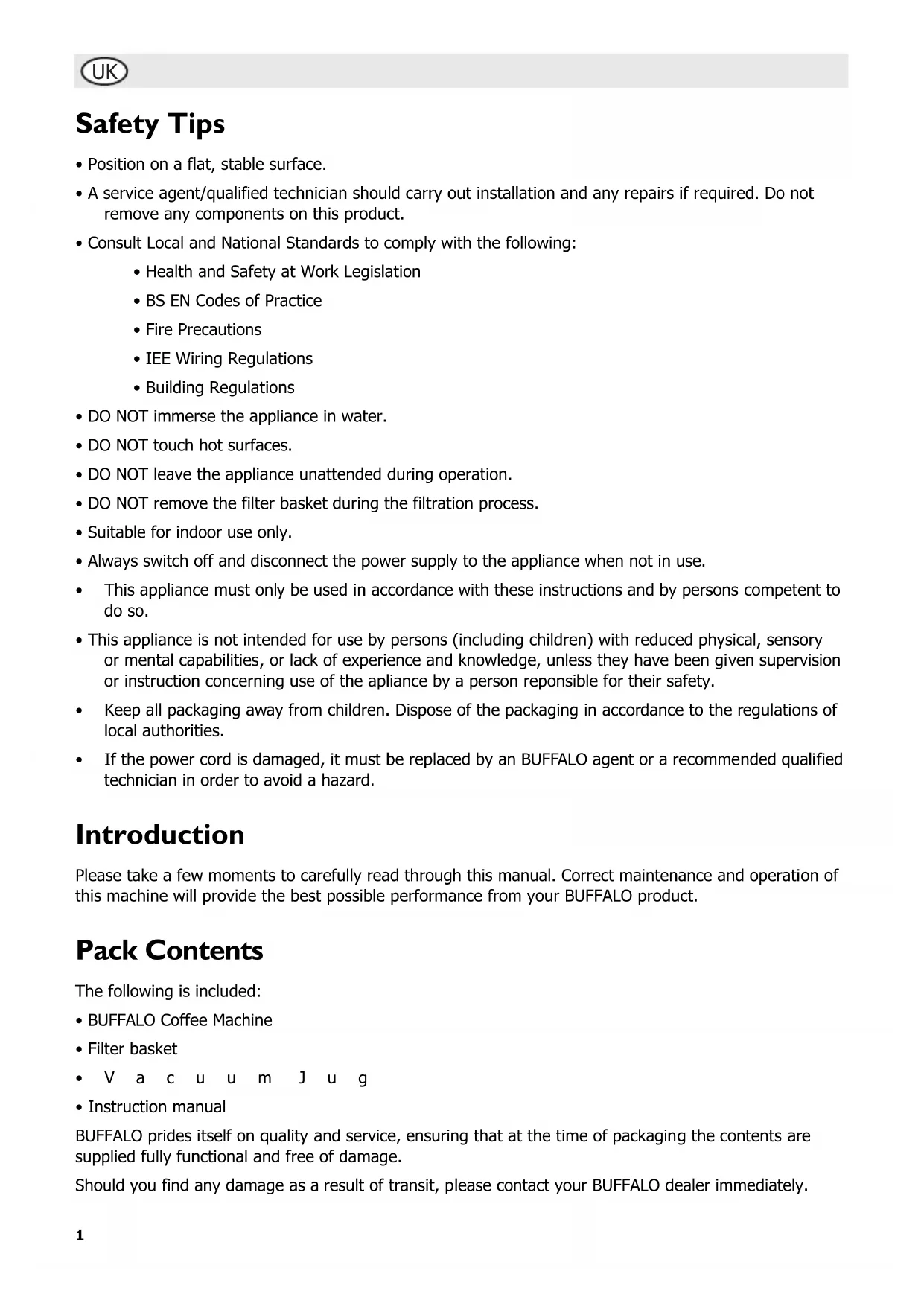 UK

Safety Tips

• Position on a flat, stable surface.

• A service agent/qualified technician should carry out installation and any repairs if required. Do not remove any components on this product.

• Consult Local and National Standards to comply with the following:

• Health and Safety at Work Legislation

• BS EN Codes of Practice

• Fire Precautions

• IEE Wiring Regulations

• Building Regulations

• DO NOT immerse the appliance in water.

• DO NOT touch hot surfaces.

• DO NOT leave the appliance unattended during operation.

• DO NOT remove the filter basket during the filtration process.

• Suitable for indoor use only.

• Always switch off and disconnect the power supply to the appliance when not in use.

• This appliance must only be used in accordance with these instructions and by persons competent to do so.

• This appliance is not intended for use by persons (including children) with reduced physical, sensory or mental capabilities, or lack of experience and knowledge, unless they have been given supervision or instruction concerning use of the apliance by a person reponsible for their safety.

• Keep all packaging away from children. Dispose of the packaging in accordance to the regulations of local authorities.

• If the power cord is damaged, it must be replaced by an BUFFALO agent or a recommended qualified technician in order to avoid a hazard.

Introduction

Please take a few moments to carefully read through this manual. Correct maintenance and operation of this machine will provide the best possible performance from your BUFFALO product.

Pack Contents

The following is included:

• BUFFALO Coffee Machine

• Filter basket

• V a c u u m J u g

• Instruction manual

BUFFALO prides itself on quality and service, ensuring that at the time of packaging the contents are supplied fully functional and free of damage.

Should you find any damage as a result of transit, please contact your BUFFALO dealer immediately.

1